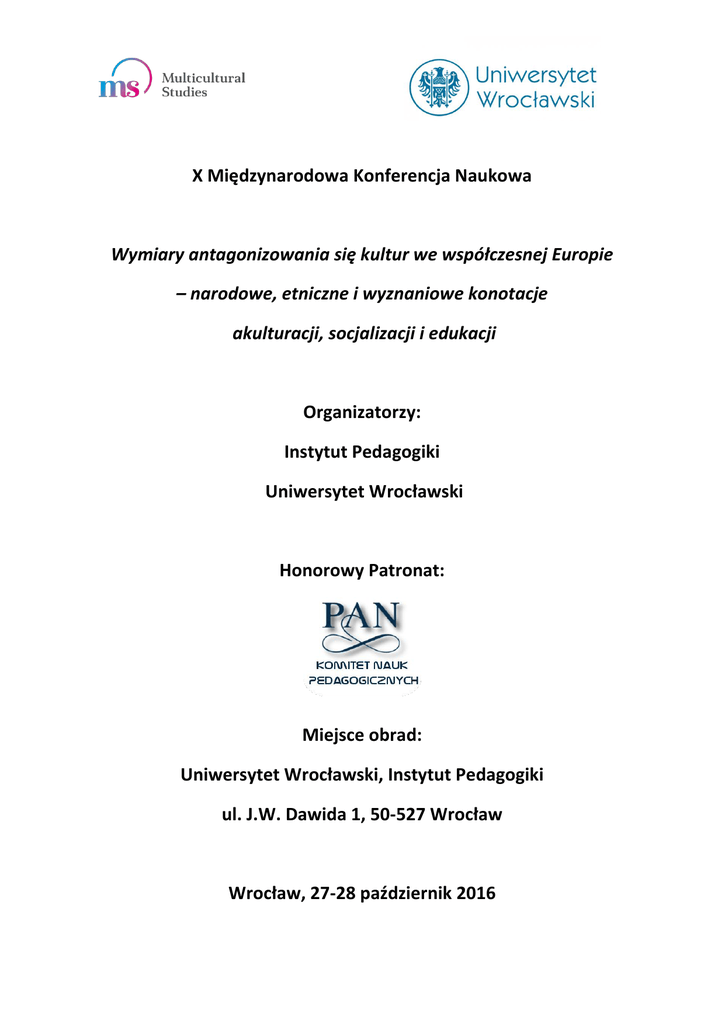 ms Multicultural Studies

Uniwersytet Wrocławski

X Międzynarodowa Konferencja Naukowa

Wymiary antagonizowania się kultur we współczesnej Europie

– narodowe, etniczne i wyznaniowe konotacje

akulturacji, socjalizacji i edukacji

Organizatorzy:

Instytut Pedagogiki

Uniwersytet Wrocławski

Honorowy Patronat:

PAN

KOMITET NAUK PEDAGOGICZNYCH

Miejsce obrad:

Uniwersytet Wrocławski, Instytut Pedagogiki

ul. J.W. Dawida 1, 50-527 Wrocław

Wrocław, 27-28 październik 2016